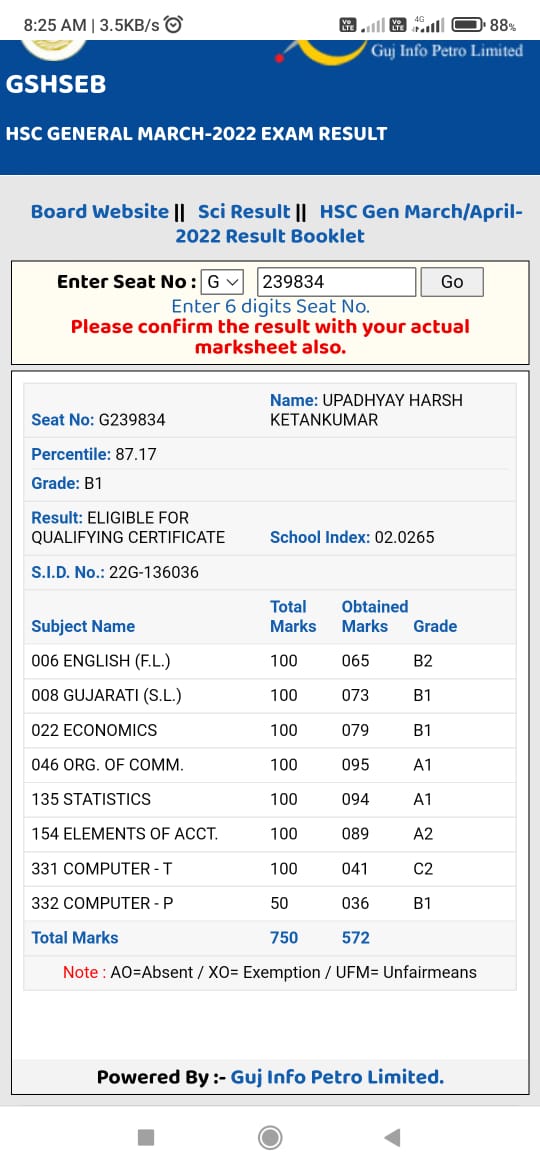 8:25 AM | 3.5KB/s 88%

Guj Info Petro Limited

GSHSEB

HSC GENERAL MARCH-2022 EXAM RESULT

Board Website || Sci Result || HSC Gen March/April-2022 Result Booklet

Enter Seat No : G 239834 Go
Enter 6 digits Seat No.
Please confirm the result with your actual marksheet also.

Seat No: G239834
Name: UPADHYAY HARSH KETANKUMAR

Percentile: 87.17

Grade: B1

Result: ELIGIBLE FOR QUALIFYING CERTIFICATE
School Index: 02.0265

S.I.D. No.: 22G-136036

| Subject Name | Total Marks | Obtained Marks | Grade |
|---|---|---|---|
| 006 ENGLISH (F.L.) | 100 | 065 | B2 |
| 008 GUJARATI (S.L.) | 100 | 073 | B1 |
| 022 ECONOMICS | 100 | 079 | B1 |
| 046 ORG. OF COMM. | 100 | 095 | A1 |
| 135 STATISTICS | 100 | 094 | A1 |
| 154 ELEMENTS OF ACCT. | 100 | 089 | A2 |
| 331 COMPUTER - T | 100 | 041 | C2 |
| 332 COMPUTER - P | 50 | 036 | B1 |
| Total Marks | 750 | 572 | |

Note : AO=Absent / XO= Exemption / UFM= Unfairmeans

Powered By :- Guj Info Petro Limited.